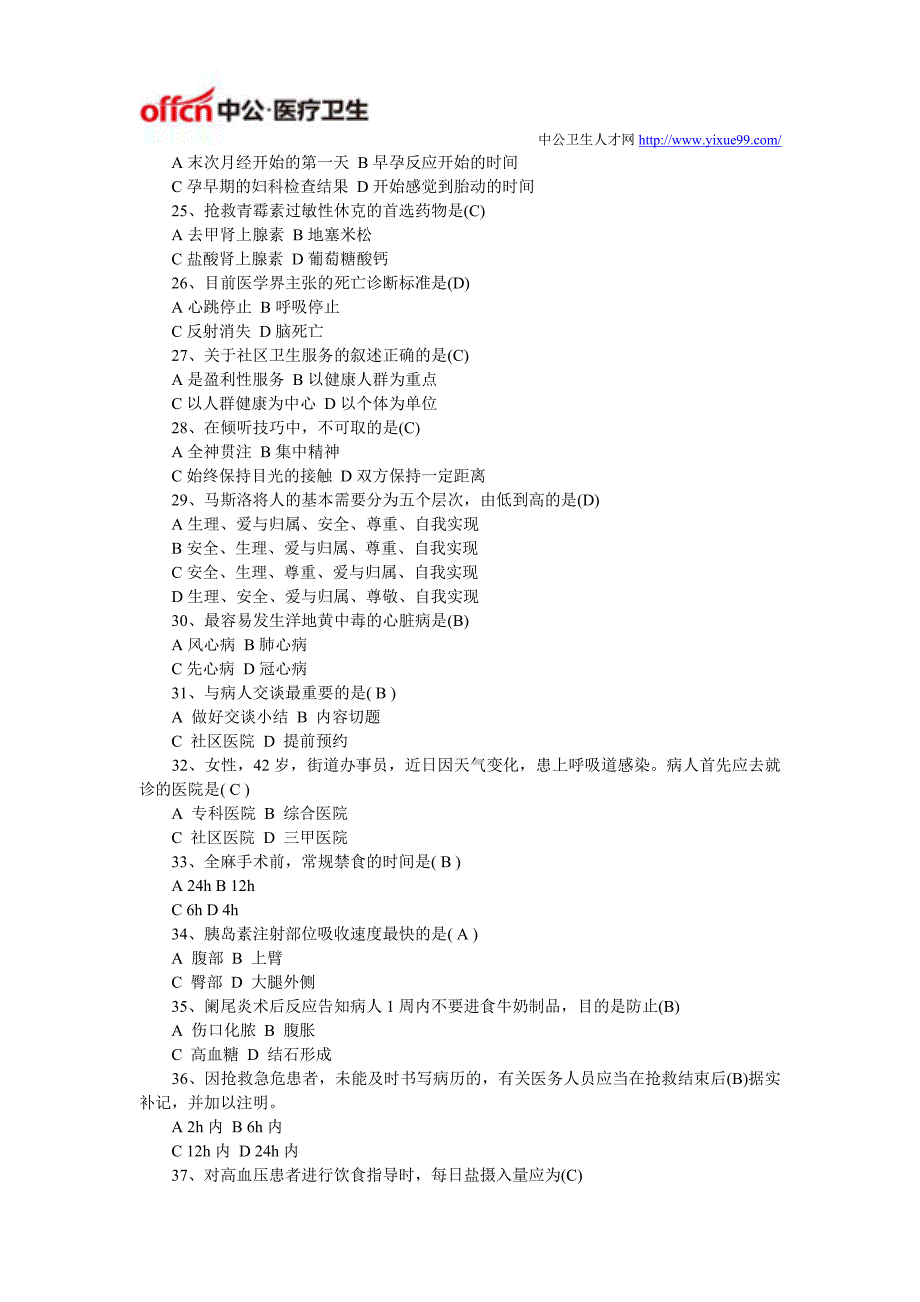 offcn 中公·医疗卫生

中公卫生人才网 http://www.yixue99.com/

A 末次月经开始的第一天 B 早孕反应开始的时间
C 孕早期的妇科检查结果 D 开始感觉到胎动的时间
25、抢救青霉素过敏性休克的首选药物是(C)
A 去甲肾上腺素 B 地塞米松
C 盐酸肾上腺素 D 葡萄糖酸钙
26、目前医学界主张的死亡诊断标准是(D)
A 心跳停止 B 呼吸停止
C 反射消失 D 脑死亡
27、关于社区卫生服务的叙述正确的是(C)
A 是盈利性服务 B 以健康人群为重点
C 以人群健康为中心 D 以个体为单位
28、在倾听技巧中，不可取的是(C)
A 全神贯注 B 集中精神
C 始终保持目光的接触 D 双方保持一定距离
29、马斯洛将人的基本需要分为五个层次，由低到高的是(D)
A 生理、爱与归属、安全、尊重、自我实现
B 安全、生理、爱与归属、尊重、自我实现
C 安全、生理、尊重、爱与归属、自我实现
D 生理、安全、爱与归属、尊敬、自我实现
30、最容易发生洋地黄中毒的心脏病是(B)
A 风心病 B 肺心病
C 先心病 D 冠心病
31、与病人交谈最重要的是( B )
A 做好交谈小结 B 内容切题
C 社区医院 D 提前预约
32、女性，42 岁，街道办事员，近日因天气变化，患上呼吸道感染。病人首先应去就诊的医院是( C )
A 专科医院 B 综合医院
C 社区医院 D 三甲医院
33、全麻手术前，常规禁食的时间是( B )
A 24h B 12h
C 6h D 4h
34、胰岛素注射部位吸收速度最快的是( A )
A 腹部 B 上臂
C 臀部 D 大腿外侧
35、阑尾炎术后反应告知病人 1 周内不要进食牛奶制品，目的是防止(B)
A 伤口化脓 B 腹胀
C 高血糖 D 结石形成
36、因抢救急危患者，未能及时书写病历的，有关医务人员应当在抢救结束后(B)据实补记，并加以注明。
A 2h 内 B 6h 内
C 12h 内 D 24h 内
37、对高血压患者进行饮食指导时，每日盐摄入量应为(C)